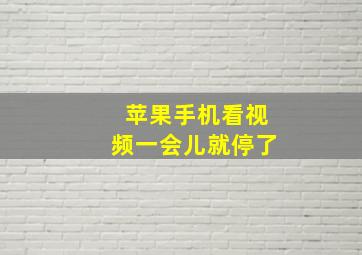 苹果手机看视频一会儿就停了